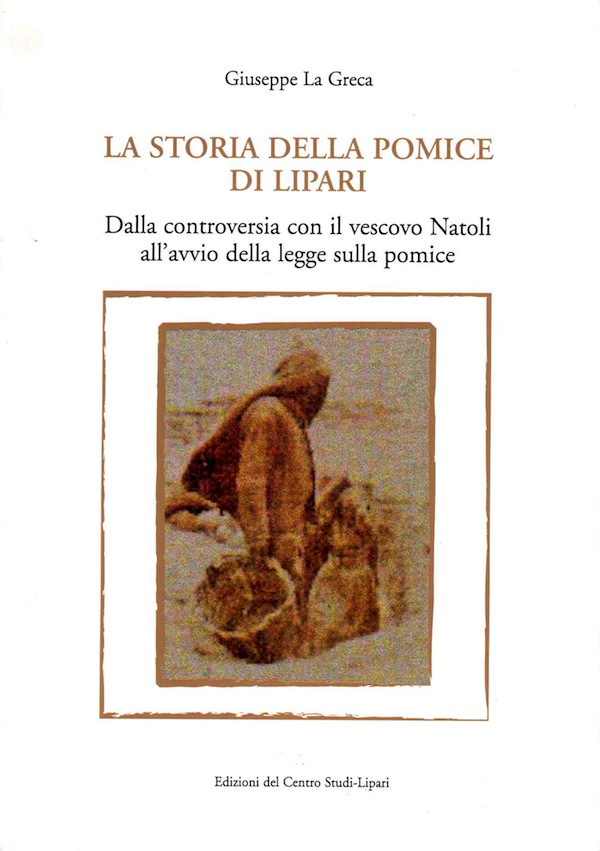 Giuseppe La Greca

LA STORIA DELLA POMICE
DI LIPARI

Dalla controversia con il vescovo Natoli
all'avvio della legge sulla pomice

Edizioni del Centro Studi-Lipari